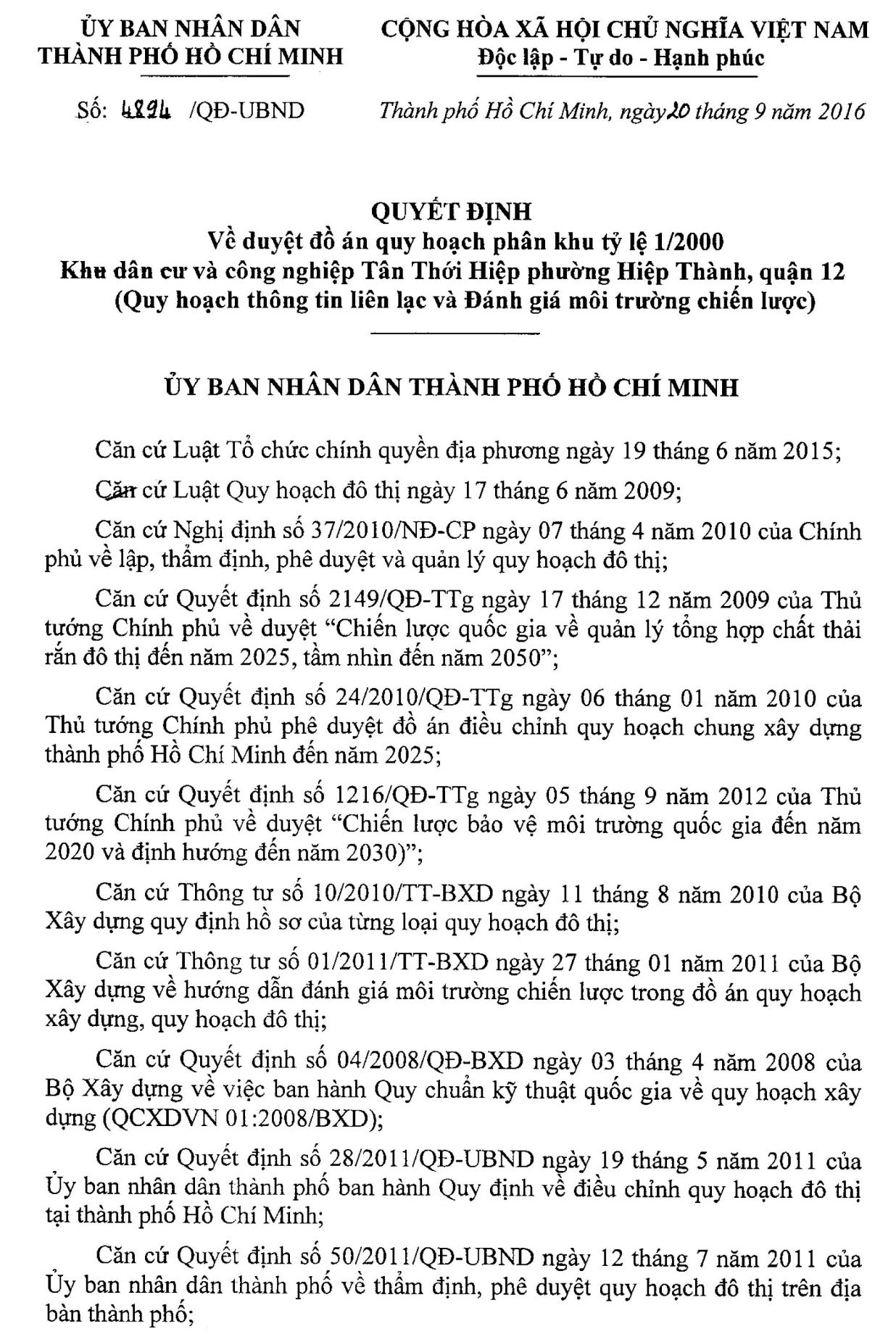 ỦY BAN NHÂN DÂN
THÀNH PHỐ HỒ CHÍ MINH

Số: 4894 /QĐ-UBND

CỘNG HÒA XÃ HỘI CHỦ NGHĨA VIỆT NAM
Độc lập - Tự do - Hạnh phúc

Thành phố Hồ Chí Minh, ngày 20 tháng 9 năm 2016

QUYẾT ĐỊNH
Về duyệt đồ án quy hoạch phân khu tỷ lệ 1/2000
Khu dân cư và công nghiệp Tân Thới Hiệp phường Hiệp Thành, quận 12
(Quy hoạch thông tin liên lạc và Đánh giá môi trường chiến lược)

ỦY BAN NHÂN DÂN THÀNH PHỐ HỒ CHÍ MINH

Căn cứ Luật Tổ chức chính quyền địa phương ngày 19 tháng 6 năm 2015;

Căn cứ Luật Quy hoạch đô thị ngày 17 tháng 6 năm 2009;

Căn cứ Nghị định số 37/2010/NĐ-CP ngày 07 tháng 4 năm 2010 của Chính phủ về lập, thẩm định, phê duyệt và quản lý quy hoạch đô thị;

Căn cứ Quyết định số 2149/QĐ-TTg ngày 17 tháng 12 năm 2009 của Thủ tướng Chính phủ về duyệt "Chiến lược quốc gia về quản lý tổng hợp chất thải rắn đô thị đến năm 2025, tầm nhìn đến năm 2050";

Căn cứ Quyết định số 24/2010/QĐ-TTg ngày 06 tháng 01 năm 2010 của Thủ tướng Chính phủ phê duyệt đồ án điều chỉnh quy hoạch chung xây dựng thành phố Hồ Chí Minh đến năm 2025;

Căn cứ Quyết định số 1216/QĐ-TTg ngày 05 tháng 9 năm 2012 của Thủ tướng Chính phủ về duyệt "Chiến lược bảo vệ môi trường quốc gia đến năm 2020 và định hướng đến năm 2030)";

Căn cứ Thông tư số 10/2010/TT-BXD ngày 11 tháng 8 năm 2010 của Bộ Xây dựng quy định hồ sơ của từng loại quy hoạch đô thị;

Căn cứ Thông tư số 01/2011/TT-BXD ngày 27 tháng 01 năm 2011 của Bộ Xây dựng về hướng dẫn đánh giá môi trường chiến lược trong đồ án quy hoạch xây dựng, quy hoạch đô thị;

Căn cứ Quyết định số 04/2008/QĐ-BXD ngày 03 tháng 4 năm 2008 của Bộ Xây dựng về việc ban hành Quy chuẩn kỹ thuật quốc gia về quy hoạch xây dựng (QCXDVN 01:2008/BXD);

Căn cứ Quyết định số 28/2011/QĐ-UBND ngày 19 tháng 5 năm 2011 của Ủy ban nhân dân thành phố ban hành Quy định về điều chỉnh quy hoạch đô thị tại thành phố Hồ Chí Minh;

Căn cứ Quyết định số 50/2011/QĐ-UBND ngày 12 tháng 7 năm 2011 của Ủy ban nhân dân thành phố về thẩm định, phê duyệt quy hoạch đô thị trên địa bàn thành phố;